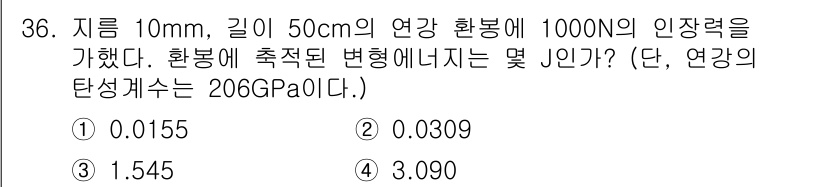 36. 지름 10mm, 길이 50cm의 연강 환봉에 1000N의 인장력을 가했다. 환봉에 축적된 변형에너지는 몇 J인가? (단, 연강의 탄성계수는 206GPa이다.)

① 0.0155
② 0.0309
③ 1.545
④ 3.090